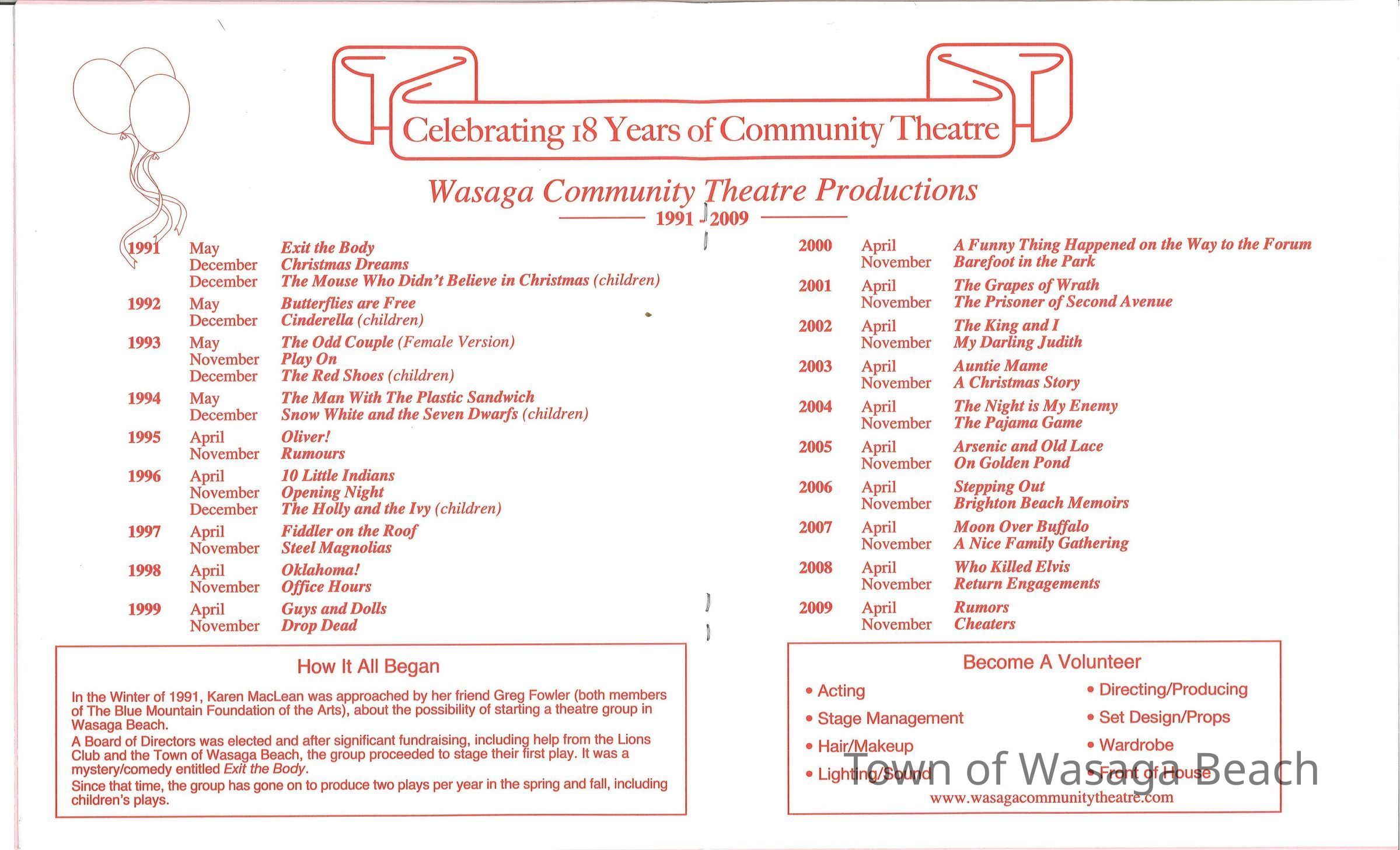 Celebrating 18 Years of Community Theatre

Wasaga Community Theatre Productions

1991 - 2009

1991 May Exit the Body
December Christmas Dreams
December The Mouse Who Didn't Believe in Christmas (children)

1992 May Butterflies are Free
December Cinderella (children)

1993 May The Odd Couple (Female Version)
November Play On
December The Red Shoes (children)

1994 May The Man With The Plastic Sandwich
December Snow White and the Seven Dwarfs (children)

1995 April Oliver!
November Rumours

1996 April 10 Little Indians
November Opening Night
December The Holly and the Ivy (children)

1997 April Fiddler on the Roof
November Steel Magnolias

1998 April Oklahoma!
November Office Hours

1999 April Guys and Dolls
November Drop Dead

2000 April A Funny Thing Happened on the Way to the Forum
November Barefoot in the Park

2001 April The Grapes of Wrath
November The Prisoner of Second Avenue

2002 April The King and I
November My Darling Judith

2003 April Auntie Mame
November A Christmas Story

2004 April The Night is My Enemy
November The Pajama Game

2005 April Arsenic and Old Lace
November On Golden Pond

2006 April Stepping Out
November Brighton Beach Memoirs

2007 April Moon Over Buffalo
November A Nice Family Gathering

2008 April Who Killed Elvis
November Return Engagements

2009 April Rumors
November Cheaters

How It All Began

In the Winter of 1991, Karen MacLean was approached by her friend Greg Fowler (both members of The Blue Mountain Foundation of the Arts), about the possibility of starting a theatre group in Wasaga Beach.

A Board of Directors was elected and after significant fundraising, including help from the Lions Club and the Town of Wasaga Beach, the group proceeded to stage their first play. It was a mystery/comedy entitled Exit the Body.

Since that time, the group has gone on to produce two plays per year in the spring and fall, including children's plays.

Become A Volunteer

• Acting
• Stage Management
• Hair/Makeup
• Lighting/Sound
• Directing/Producing
• Set Design/Props
• Wardrobe
• Front of House

www.wasagacommunitytheatre.com

Town of Wasaga Beach